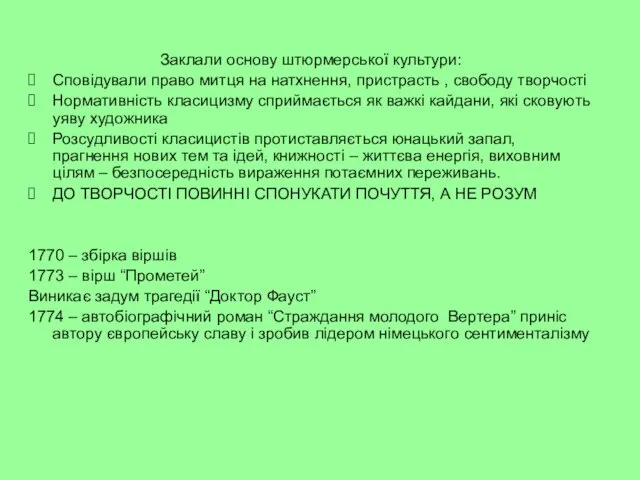 Заклали основу штюрмерської культури:

Сповідували право митця на натхнення, пристрасть , свободу творчості

Нормативність класицизму сприймається як важкі кайдани, які сковують уяву художника

Розсудливості класицистів протиставляється юнацький запал, прагнення нових тем та ідей, книжності – життєва енергія, виховним цілям – безпосередність вираження потаємних переживань.

ДО ТВОРЧОСТІ ПОВИННІ СПОНУКАТИ ПОЧУТТЯ, А НЕ РОЗУМ

1770 – збірка віршів

1773 – вірш “Прометей”

Виникає задум трагедії “Доктор Фауст”

1774 – автобіографічний роман “Страждання молодого Вертера” приніс автору європейську славу і зробив лідером німецького сентименталізму